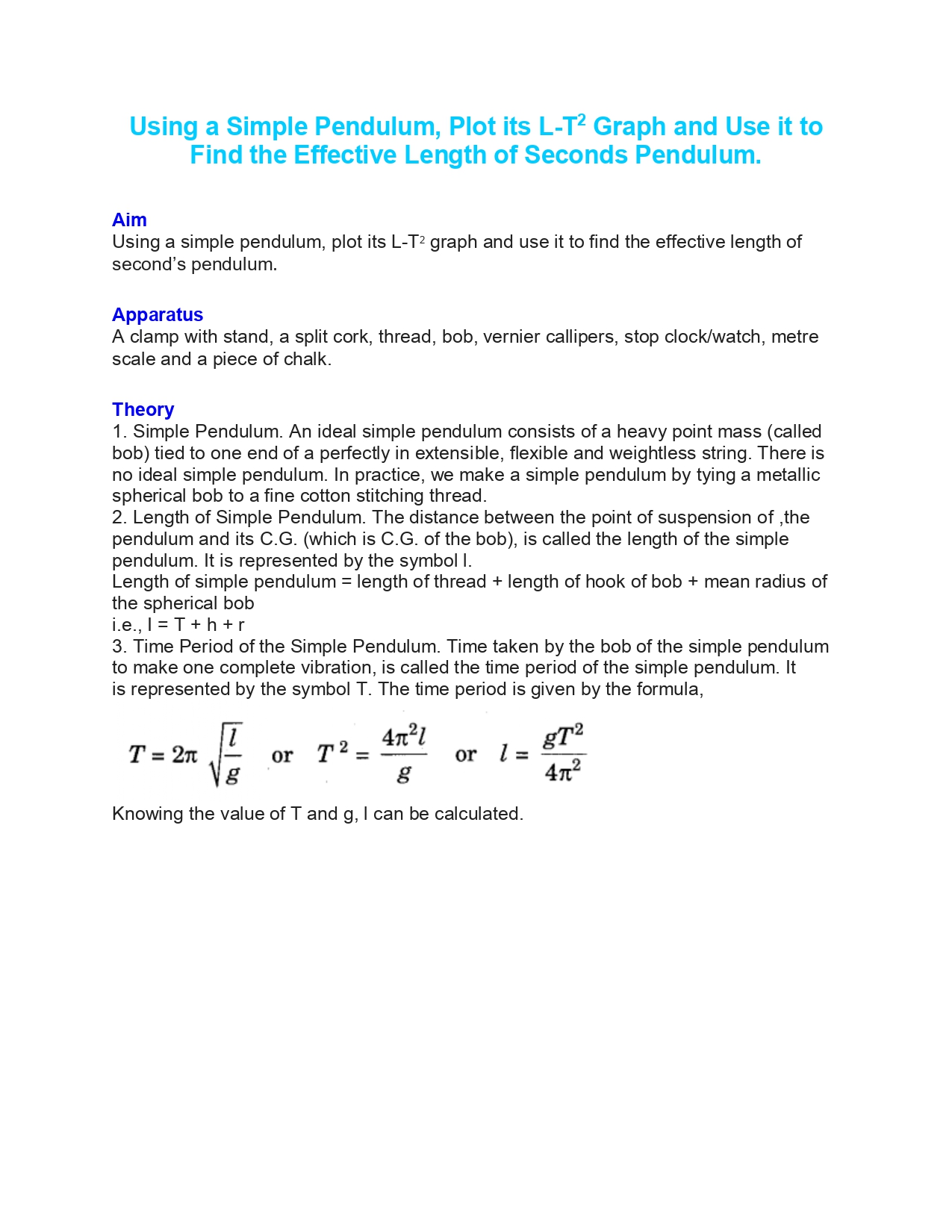 Using a Simple Pendulum, Plot its L-T$^2$ Graph and Use it to Find the Effective Length of Seconds Pendulum.

Aim
Using a simple pendulum, plot its L-T$^2$ graph and use it to find the effective length of second's pendulum.

Apparatus
A clamp with stand, a split cork, thread, bob, vernier callipers, stop clock/watch, metre scale and a piece of chalk.

Theory
1. Simple Pendulum. An ideal simple pendulum consists of a heavy point mass (called bob) tied to one end of a perfectly in extensible, flexible and weightless string. There is no ideal simple pendulum. In practice, we make a simple pendulum by tying a metallic spherical bob to a fine cotton stitching thread.
2. Length of Simple Pendulum. The distance between the point of suspension of ,the pendulum and its C.G. (which is C.G. of the bob), is called the length of the simple pendulum. It is represented by the symbol l.
Length of simple pendulum = length of thread + length of hook of bob + mean radius of the spherical bob
i.e., l = T + h + r
3. Time Period of the Simple Pendulum. Time taken by the bob of the simple pendulum to make one complete vibration, is called the time period of the simple pendulum. It is represented by the symbol T. The time period is given by the formula,

$T = 2\pi \sqrt{\frac{l}{g}}$ or $T^2 = \frac{4\pi^2 l}{g}$ or $l = \frac{gT^2}{4\pi^2}$

Knowing the value of T and g, l can be calculated.